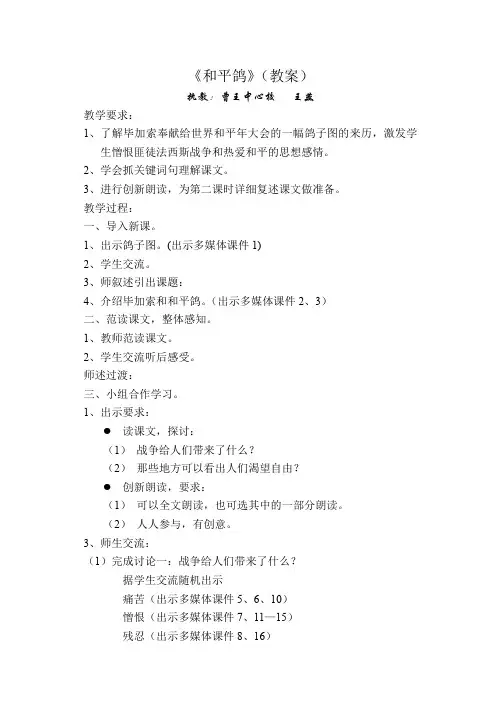 《和平鸽》（教案）

执教：曹王中心校　　王燕

教学要求：

1、了解毕加索奉献给世界和平年大会的一幅鸽子图的来历，激发学生憎恨匪徒法西斯战争和热爱和平的思想感情。

2、学会抓关键词句理解课文。

3、进行创新朗读，为第二课时详细复述课文做准备。

教学过程：

一、导入新课。

1、出示鸽子图。(出示多媒体课件 1)

2、学生交流。

3、师叙述引出课题：

4、介绍毕加索和和平鸽。（出示多媒体课件 2、3）

二、范读课文，整体感知。

1、教师范读课文。

2、学生交流听后感受。

师述过渡：

三、小组合作学习。

1、出示要求：

● 读课文，探讨：

（1） 战争给人们带来了什么？

（2） 那些地方可以看出人们渴望自由？

● 创新朗读，要求：

（1） 可以全文朗读，也可选其中的一部分朗读。

（2） 人人参与，有创意。

3、师生交流：

（1）完成讨论一：战争给人们带来了什么？

据学生交流随机出示

痛苦（出示多媒体课件 5、6、10）

憎恨（出示多媒体课件 7、11—15）

残忍（出示多媒体课件 8、16）